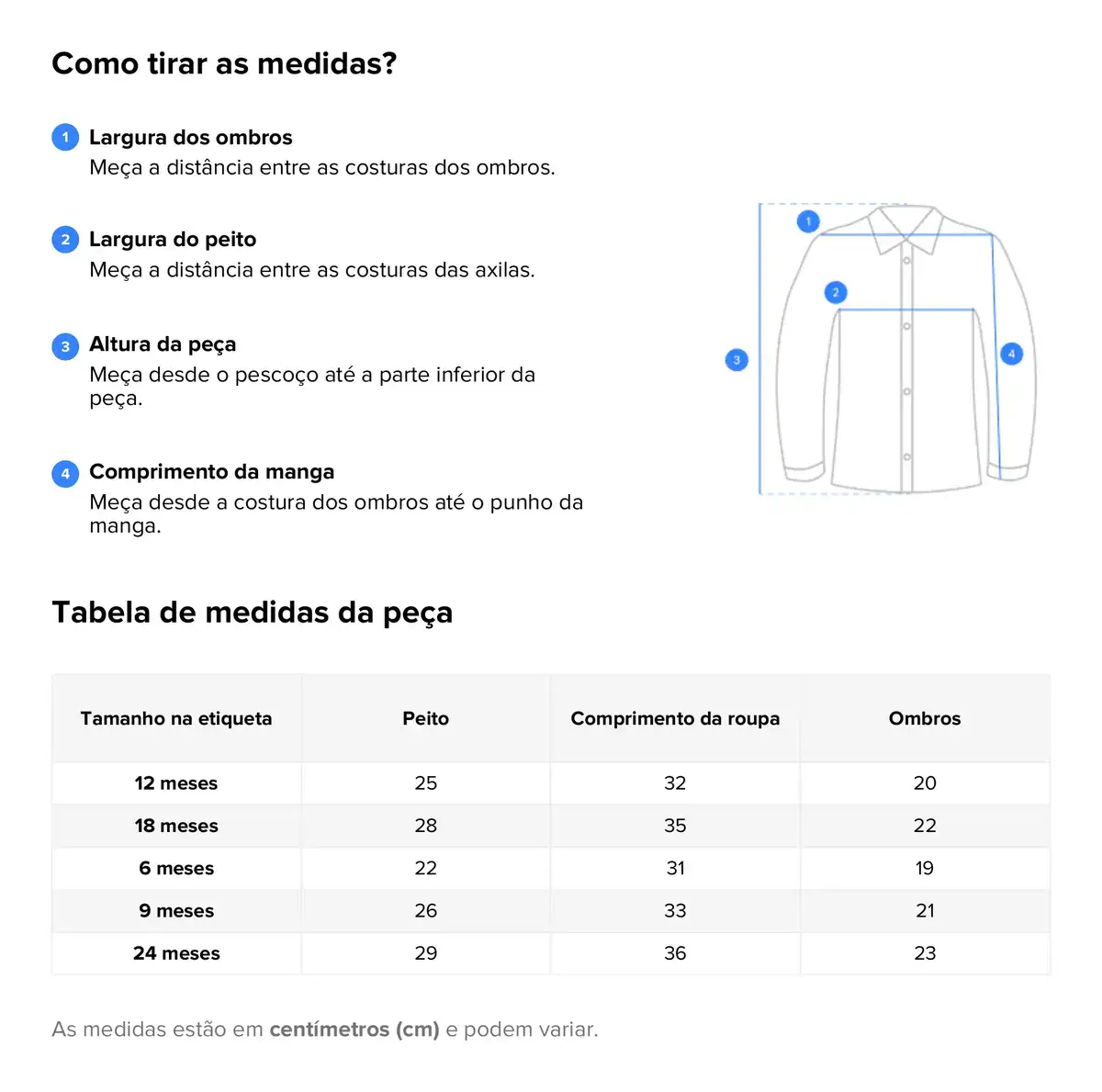 Como tirar as medidas?

1 Largura dos ombros
Meça a distância entre as costuras dos ombros.

2 Largura do peito
Meça a distância entre as costuras das axilas.

3 Altura da peça
Meça desde o pescoço até a parte inferior da peça.

4 Comprimento da manga
Meça desde a costura dos ombros até o punho da manga.

1
2
3
4

Tabela de medidas da peça

| Tamanho na etiqueta | Peito | Comprimento da roupa | Ombros |
|---|---|---|---|
| 12 meses | 25 | 32 | 20 |
| 18 meses | 28 | 35 | 22 |
| 6 meses | 22 | 31 | 19 |
| 9 meses | 26 | 33 | 21 |
| 24 meses | 29 | 36 | 23 |

As medidas estão em centímetros (cm) e podem variar.